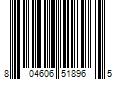 8 04606 51896 5